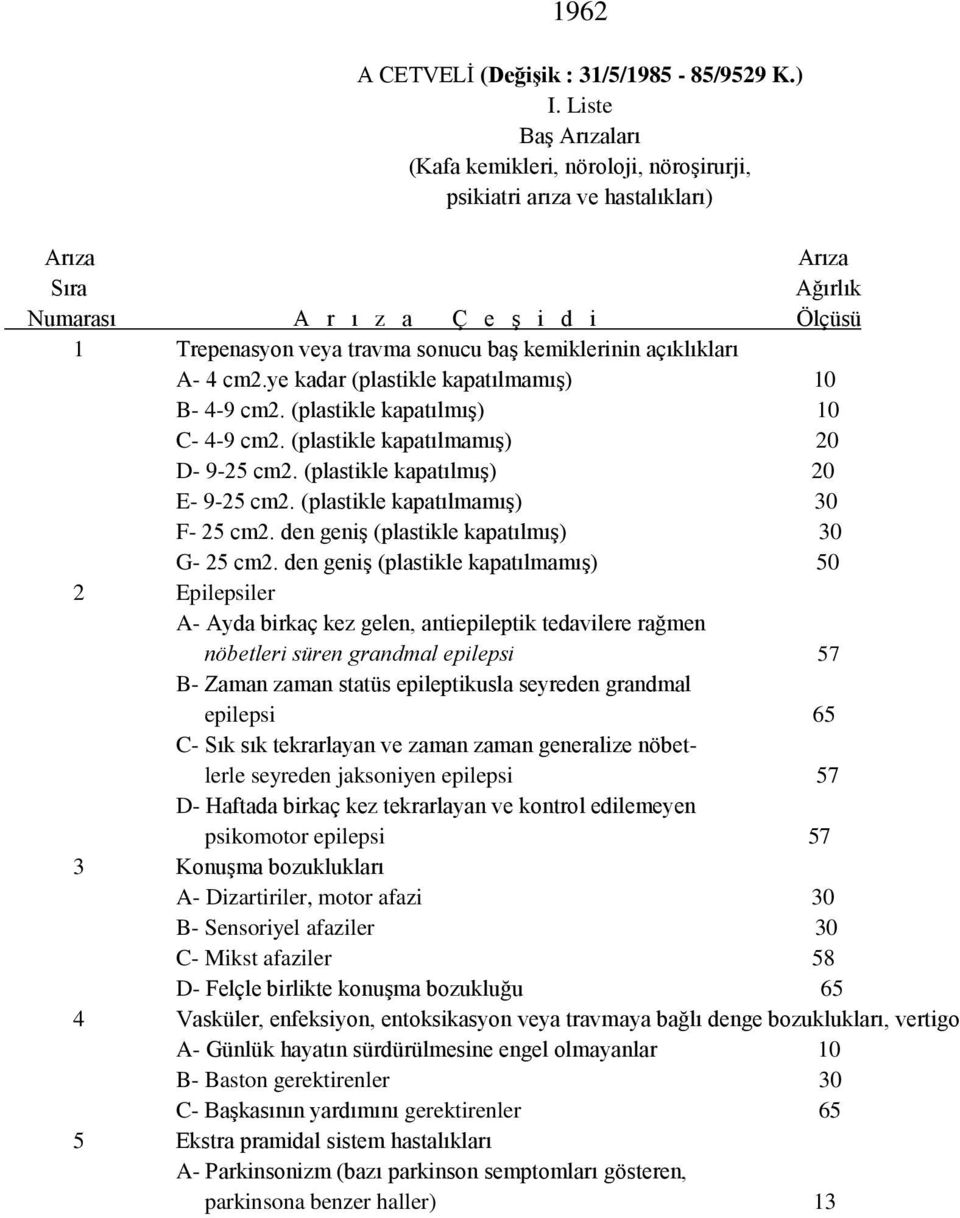 1962

A CETVELİ (Değişik : 31/5/1985 - 85/9529 K.)
I. Liste
Baş Arızaları
(Kafa kemikleri, nöroloji, nöroşirurji, psikiatri arıza ve hastalıkları)

| Arıza Sıra Numarası | A r ı z a  Ç e ş i d i | Arıza Ağırlık Ölçüsü |
|---|---|---|
| 1 | Trepenasyon veya travma sonucu baş kemiklerinin açıklıkları | |
| | A- 4 cm2.ye kadar (plastikle kapatılmamış) | 10 |
| | B- 4-9 cm2. (plastikle kapatılmış) | 10 |
| | C- 4-9 cm2. (plastikle kapatılmamış) | 20 |
| | D- 9-25 cm2. (plastikle kapatılmış) | 20 |
| | E- 9-25 cm2. (plastikle kapatılmamış) | 30 |
| | F- 25 cm2. den geniş (plastikle kapatılmış) | 30 |
| | G- 25 cm2. den geniş (plastikle kapatılmamış) | 50 |
| 2 | Epilepsiler | |
| | A- Ayda birkaç kez gelen, antiepileptik tedavilere rağmen nöbetleri süren grandmal epilepsi | 57 |
| | B- Zaman zaman statüs epileptikusla seyreden grandmal epilepsi | 65 |
| | C- Sık sık tekrarlayan ve zaman zaman generalize nöbetlerle seyreden jaksoniyen epilepsi | 57 |
| | D- Haftada birkaç kez tekrarlayan ve kontrol edilemeyen psikomotor epilepsi | 57 |
| 3 | Konuşma bozuklukları | |
| | A- Dizartiriler, motor afazi | 30 |
| | B- Sensoriyel afaziler | 30 |
| | C- Mikst afaziler | 58 |
| | D- Felçle birlikte konuşma bozukluğu | 65 |
| 4 | Vasküler, enfeksiyon, entoksikasyon veya travmaya bağlı denge bozuklukları, vertigo | |
| | A- Günlük hayatın sürdürülmesine engel olmayanlar | 10 |
| | B- Baston gerektirenler | 30 |
| | C- Başkasının yardımını gerektirenler | 65 |
| 5 | Ekstra pramidal sistem hastalıkları | |
| | A- Parkinsonizm (bazı parkinson semptomları gösteren, parkinsona benzer haller) | 13 |